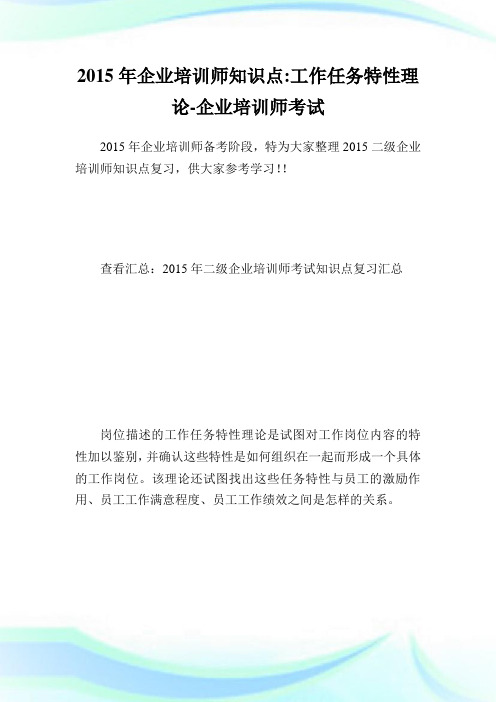 2015 年企业培训师知识点:工作任务特性理论-企业培训师考试

2015 年企业培训师备考阶段，特为大家整理 2015 二级企业培训师知识点复习，供大家参考学习!!

查看汇总：2015 年二级企业培训师考试知识点复习汇总

岗位描述的工作任务特性理论是试图对工作岗位内容的特性加以鉴别，并确认这些特性是如何组织在一起而形成一个具体的工作岗位。该理论还试图找出这些任务特性与员工的激励作用、员工工作满意程度、员工工作绩效之间是怎样的关系。